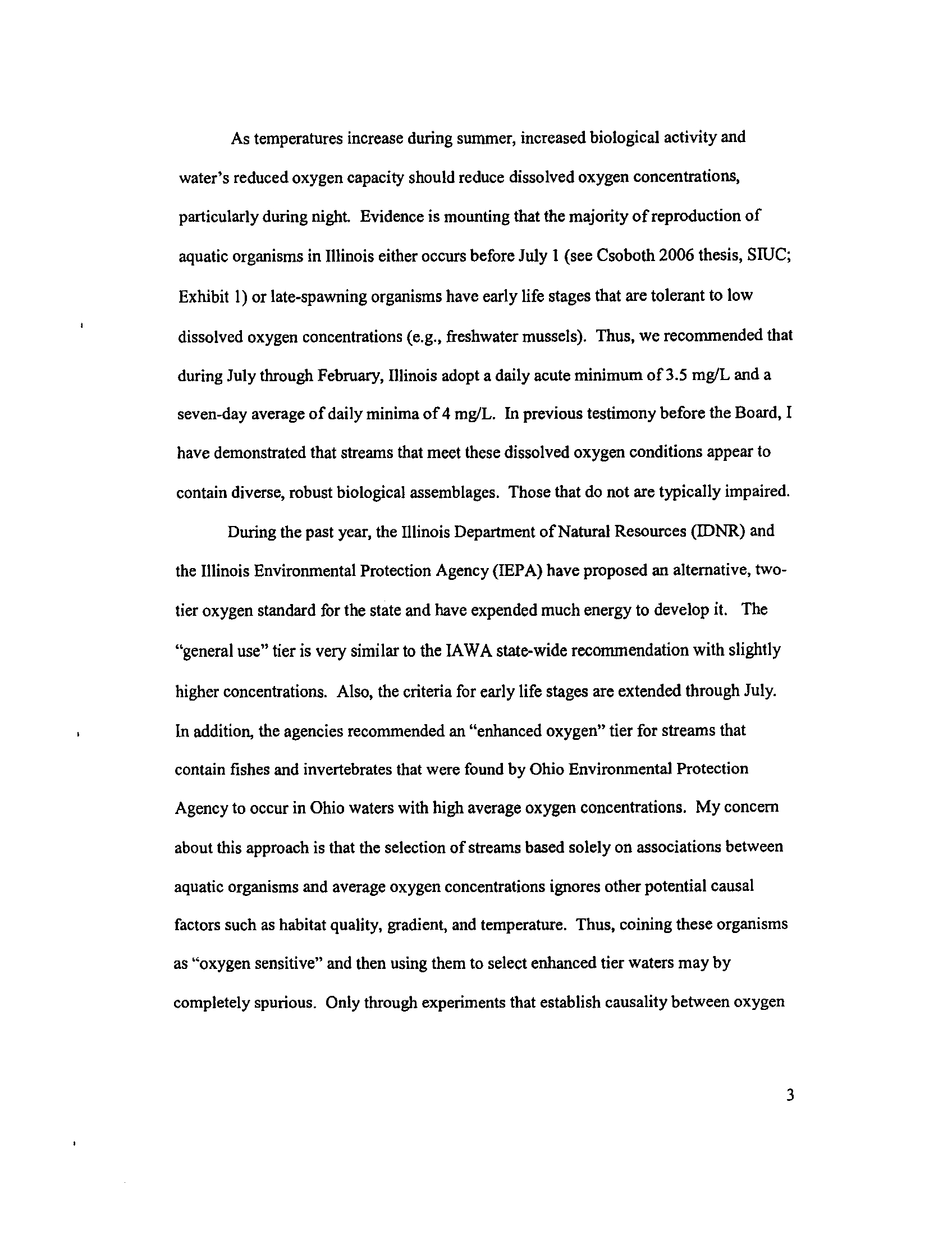 As temperatures increase during summer, increased biological activity and water's reduced oxygen capacity should reduce dissolved oxygen concentrations, particularly during night. Evidence is mounting that the majority of reproduction of aquatic organisms in Illinois either occurs before July 1 (see Csoboth 2006 thesis, SIUC; Exhibit 1) or late-spawning organisms have early life stages that are tolerant to low dissolved oxygen concentrations (e.g., freshwater mussels). Thus, we recommended that during July through February, Illinois adopt a daily acute minimum of 3.5 mg/L and a seven-day average of daily minima of 4 mg/L. In previous testimony before the Board, I have demonstrated that streams that meet these dissolved oxygen conditions appear to contain diverse, robust biological assemblages. Those that do not are typically impaired.

During the past year, the Illinois Department of Natural Resources (IDNR) and the Illinois Environmental Protection Agency (IEPA) have proposed an alternative, two-tier oxygen standard for the state and have expended much energy to develop it. The "general use" tier is very similar to the IAWA state-wide recommendation with slightly higher concentrations. Also, the criteria for early life stages are extended through July. In addition, the agencies recommended an "enhanced oxygen" tier for streams that contain fishes and invertebrates that were found by Ohio Environmental Protection Agency to occur in Ohio waters with high average oxygen concentrations. My concern about this approach is that the selection of streams based solely on associations between aquatic organisms and average oxygen concentrations ignores other potential causal factors such as habitat quality, gradient, and temperature. Thus, coining these organisms as "oxygen sensitive" and then using them to select enhanced tier waters may by completely spurious. Only through experiments that establish causality between oxygen

3